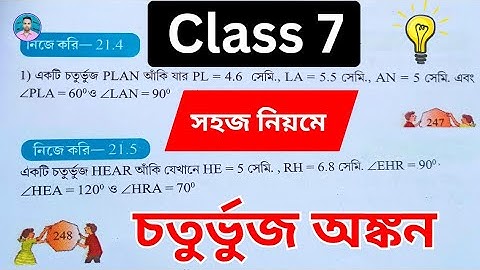 Class 7

নিজে করি— 21.4

1) একটি চতুর্ভুজ PLAN আঁকি যার PL = 4.6 সেমি., LA = 5.5 সেমি., AN = 5 সেমি. এবং $\angle PLA = 60^0$ ও $\angle LAN = 90^0$

সহজ নিয়মে

247

নিজে করি— 21.5

একটি চতুর্ভুজ HEAR আঁকি যেখানে HE = 5 সেমি. , RH = 6.8 সেমি. $\angle EHR = 90^0$, $\angle HEA = 120^0$ ও $\angle HRA = 70^0$

248

চতুর্ভুজ অঙ্কন